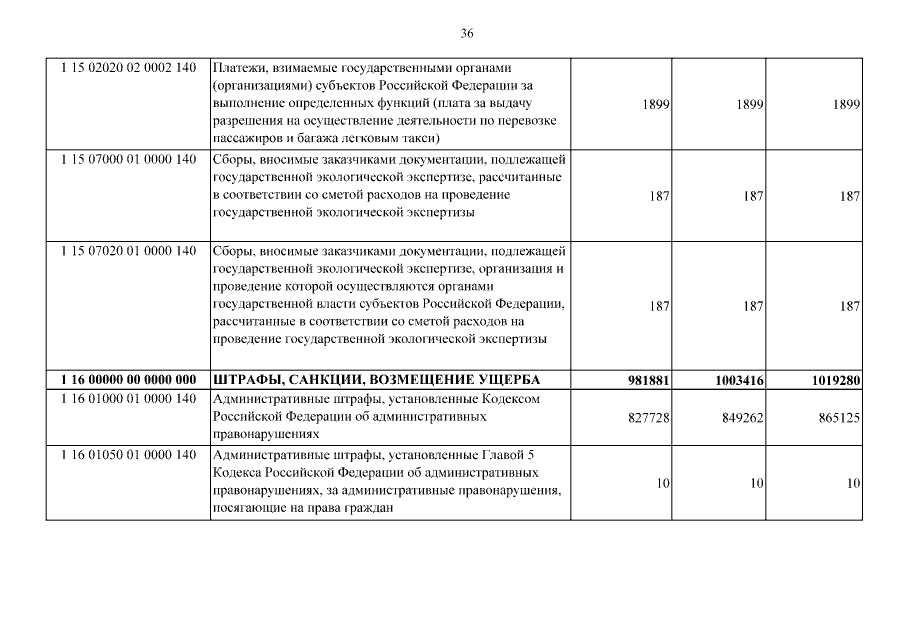 36

| | | | | |
|---|---|---|---|---|
| 1 15 02020 02 0002 140 | Платежи, взимаемые государственными органами (организациями) субъектов Российской Федерации за выполнение определенных функций (плата за выдачу разрешения на осуществление деятельности по перевозке пассажиров и багажа легковым такси) | 1899 | 1899 | 1899 |
| 1 15 07000 01 0000 140 | Сборы, вносимые заказчиками документации, подлежащей государственной экологической экспертизе, рассчитанные в соответствии со сметой расходов на проведение государственной экологической экспертизы | 187 | 187 | 187 |
| 1 15 07020 01 0000 140 | Сборы, вносимые заказчиками документации, подлежащей государственной экологической экспертизе, организация и проведение которой осуществляются органами государственной власти субъектов Российской Федерации, рассчитанные в соответствии со сметой расходов на проведение государственной экологической экспертизы | 187 | 187 | 187 |
| **1 16 00000 00 0000 000** | **ШТРАФЫ, САНКЦИИ, ВОЗМЕЩЕНИЕ УЩЕРБА** | **981881** | **1003416** | **1019280** |
| 1 16 01000 01 0000 140 | Административные штрафы, установленные Кодексом Российской Федерации об административных правонарушениях | 827728 | 849262 | 865125 |
| 1 16 01050 01 0000 140 | Административные штрафы, установленные Главой 5 Кодекса Российской Федерации об административных правонарушениях, за административные правонарушения, посягающие на права граждан | 10 | 10 | 10 |